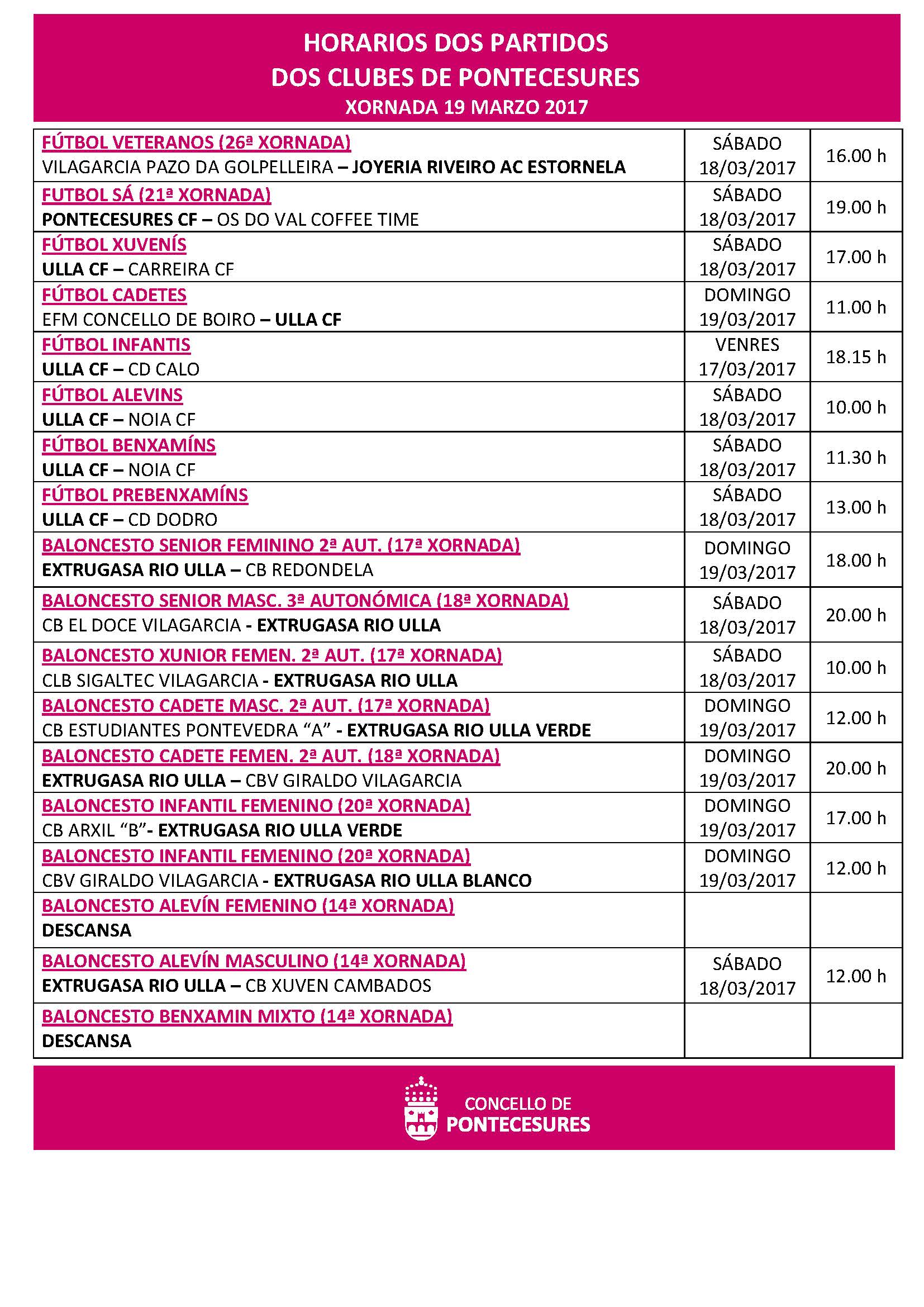 HORARIOS DOS PARTIDOS
DOS CLUBES DE PONTECESURES
XORNADA 19 MARZO 2017

| | | |
|---|---|---|
| FÚTBOL VETERANOS (26ª XORNADA) VILAGARCIA PAZO DA GOLPELLEIRA – JOYERIA RIVEIRO AC ESTORNELA | SÁBADO 18/03/2017 | 16.00 h |
| FUTBOL SÁ (21ª XORNADA) PONTECESURES CF – OS DO VAL COFFEE TIME | SÁBADO 18/03/2017 | 19.00 h |
| FÚTBOL XUVENÍS ULLA CF – CARREIRA CF | SÁBADO 18/03/2017 | 17.00 h |
| FÚTBOL CADETES EFM CONCELLO DE BOIRO – ULLA CF | DOMINGO 19/03/2017 | 11.00 h |
| FÚTBOL INFANTIS ULLA CF – CD CALO | VENRES 17/03/2017 | 18.15 h |
| FÚTBOL ALEVINS ULLA CF – NOIA CF | SÁBADO 18/03/2017 | 10.00 h |
| FÚTBOL BENXAMÍNS ULLA CF – NOIA CF | SÁBADO 18/03/2017 | 11.30 h |
| FÚTBOL PREBENXAMÍNS ULLA CF – CD DODRO | SÁBADO 18/03/2017 | 13.00 h |
| BALONCESTO SENIOR FEMININO 2ª AUT. (17ª XORNADA) EXTRUGASA RIO ULLA – CB REDONDELA | DOMINGO 19/03/2017 | 18.00 h |
| BALONCESTO SENIOR MASC. 3ª AUTONÓMICA (18ª XORNADA) CB EL DOCE VILAGARCIA - EXTRUGASA RIO ULLA | SÁBADO 18/03/2017 | 20.00 h |
| BALONCESTO XUNIOR FEMEN. 2ª AUT. (17ª XORNADA) CLB SIGALTEC VILAGARCIA - EXTRUGASA RIO ULLA | SÁBADO 18/03/2017 | 10.00 h |
| BALONCESTO CADETE MASC. 2ª AUT. (17ª XORNADA) CB ESTUDIANTES PONTEVEDRA “A” - EXTRUGASA RIO ULLA VERDE | DOMINGO 19/03/2017 | 12.00 h |
| BALONCESTO CADETE FEMEN. 2ª AUT. (18ª XORNADA) EXTRUGASA RIO ULLA – CBV GIRALDO VILAGARCIA | DOMINGO 19/03/2017 | 20.00 h |
| BALONCESTO INFANTIL FEMENINO (20ª XORNADA) CB ARXIL “B”- EXTRUGASA RIO ULLA VERDE | DOMINGO 19/03/2017 | 17.00 h |
| BALONCESTO INFANTIL FEMENINO (20ª XORNADA) CBV GIRALDO VILAGARCIA - EXTRUGASA RIO ULLA BLANCO | DOMINGO 19/03/2017 | 12.00 h |
| BALONCESTO ALEVÍN FEMENINO (14ª XORNADA) DESCANSA | | |
| BALONCESTO ALEVÍN MASCULINO (14ª XORNADA) EXTRUGASA RIO ULLA – CB XUVEN CAMBADOS | SÁBADO 18/03/2017 | 12.00 h |
| BALONCESTO BENXAMIN MIXTO (14ª XORNADA) DESCANSA | | |

CONCELLO DE
PONTECESURES